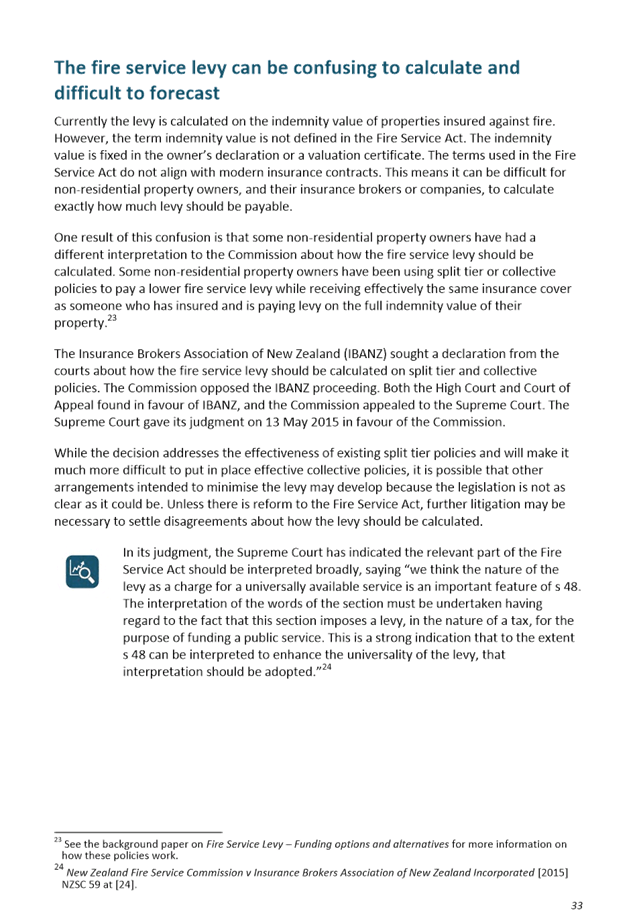 The fire service levy can be confusing to calculate and difficult to forecast

Currently the levy is calculated on the indemnity value of properties insured against fire. However, the term indemnity value is not defined in the Fire Service Act. The indemnity value is fixed in the owner's declaration or a valuation certificate. The terms used in the Fire Service Act do not align with modern insurance contracts. This means it can be difficult for non-residential property owners, and their insurance brokers or companies, to calculate exactly how much levy should be payable.

One result of this confusion is that some non-residential property owners have had a different interpretation to the Commission about how the fire service levy should be calculated. Some non-residential property owners have been using split tier or collective policies to pay a lower fire service levy while receiving effectively the same insurance cover as someone who has insured and is paying levy on the full indemnity value of their property.$^{23}$

The Insurance Brokers Association of New Zealand (IBANZ) sought a declaration from the courts about how the fire service levy should be calculated on split tier and collective policies. The Commission opposed the IBANZ proceeding. Both the High Court and Court of Appeal found in favour of IBANZ, and the Commission appealed to the Supreme Court. The Supreme Court gave its judgment on 13 May 2015 in favour of the Commission.

While the decision addresses the effectiveness of existing split tier policies and will make it much more difficult to put in place effective collective policies, it is possible that other arrangements intended to minimise the levy may develop because the legislation is not as clear as it could be. Unless there is reform to the Fire Service Act, further litigation may be necessary to settle disagreements about how the levy should be calculated.

In its judgment, the Supreme Court has indicated the relevant part of the Fire Service Act should be interpreted broadly, saying "we think the nature of the levy as a charge for a universally available service is an important feature of s 48. The interpretation of the words of the section must be undertaken having regard to the fact that this section imposes a levy, in the nature of a tax, for the purpose of funding a public service. This is a strong indication that to the extent s 48 can be interpreted to enhance the universality of the levy, that interpretation should be adopted."$^{24}$

$^{23}$ See the background paper on Fire Service Levy – Funding options and alternatives for more information on how these policies work.
$^{24}$ New Zealand Fire Service Commission v Insurance Brokers Association of New Zealand Incorporated [2015] NZSC 59 at [24].

33